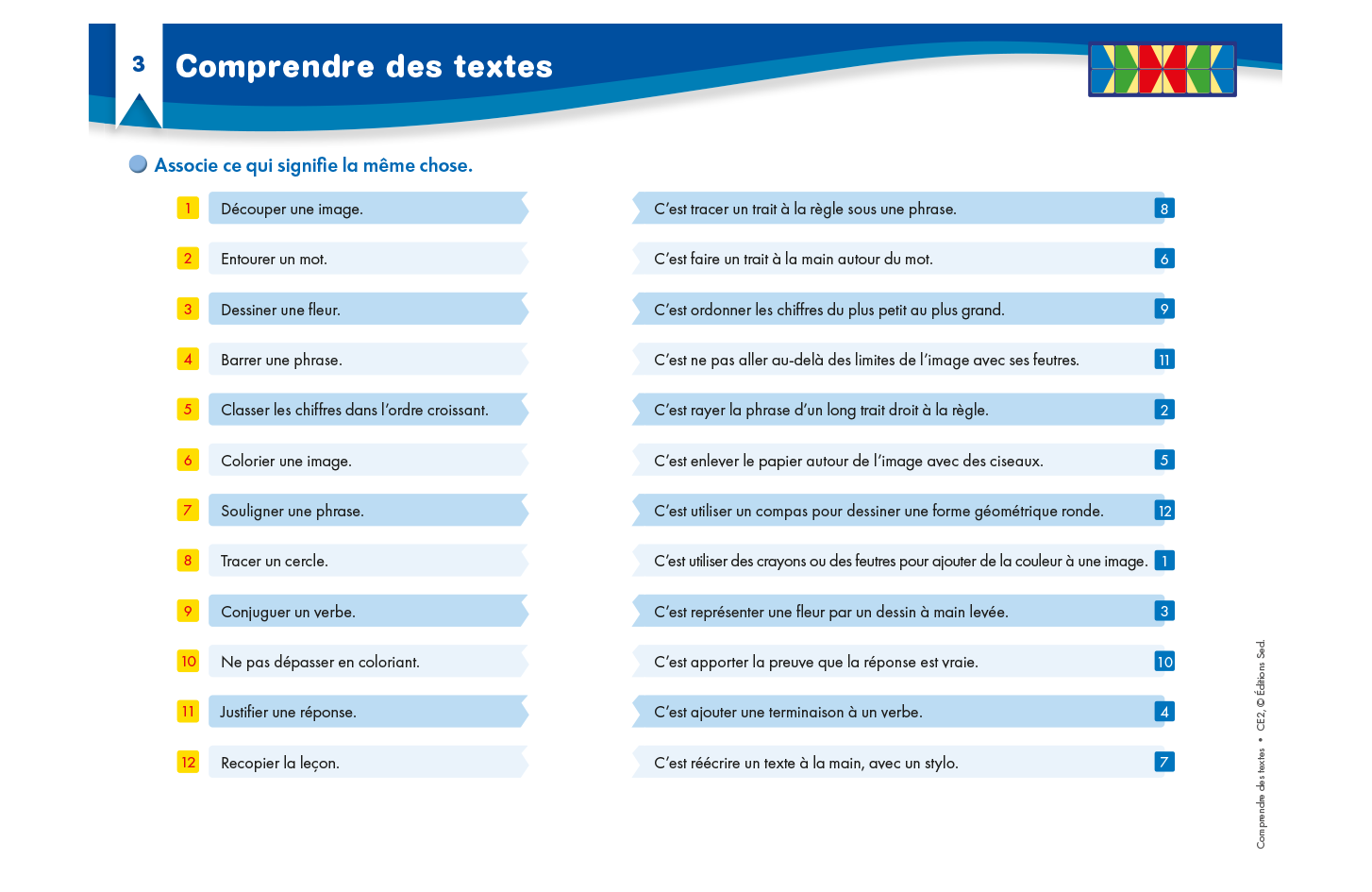 3 Comprendre des textes

Associe ce qui signifie la même chose.

1 Découper une image.
2 Entourer un mot.
3 Dessiner une fleur.
4 Barrer une phrase.
5 Classer les chiffres dans l'ordre croissant.
6 Colorier une image.
7 Souligner une phrase.
8 Tracer un cercle.
9 Conjuguer un verbe.
10 Ne pas dépasser en coloriant.
11 Justifier une réponse.
12 Recopier la leçon.

C'est tracer un trait à la règle sous une phrase. 8
C'est faire un trait à la main autour du mot. 6
C'est ordonner les chiffres du plus petit au plus grand. 9
C'est ne pas aller au-delà des limites de l'image avec ses feutres. 11
C'est rayer la phrase d'un long trait droit à la règle. 2
C'est enlever le papier autour de l'image avec des ciseaux. 5
C'est utiliser un compas pour dessiner une forme géométrique ronde. 12
C'est utiliser des crayons ou des feutres pour ajouter de la couleur à une image. 1
C'est représenter une fleur par un dessin à main levée. 3
C'est apporter la preuve que la réponse est vraie. 10
C'est ajouter une terminaison à un verbe. 4
C'est réécrire un texte à la main, avec un stylo. 7

Comprendre des textes • CE2, © Éditions Sed.